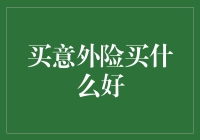 买意外险买什么好